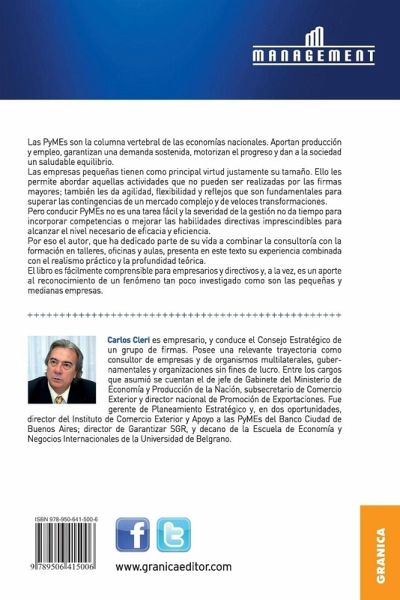 MANAGEMENT

Las PyMEs son la columna vertebral de las economías nacionales. Aportan producción y empleo, garantizan una demanda sostenida, motorizan el progreso y dan a la sociedad un saludable equilibrio.
Las empresas pequeñas tienen como principal virtud justamente su tamaño. Ello les permite abordar aquellas actividades que no pueden ser realizadas por las firmas mayores; también les da agilidad, flexibilidad y reflejos que son fundamentales para superar las contingencias de un mercado complejo y de veloces transformaciones.
Pero conducir PyMEs no es una tarea fácil y la severidad de la gestión no da tiempo para incorporar competencias o mejorar las habilidades directivas imprescindibles para alcanzar el nivel necesario de eficacia y eficiencia.
Por eso el autor, que ha dedicado parte de su vida a combinar la consultoría con la formación en talleres, oficinas y aulas, presenta en este texto su experiencia combinada con el realismo práctico y la profundidad teórica.
El libro es fácilmente comprensible para empresarios y directivos y, a la vez, es un aporte al reconocimiento de un fenómeno tan poco investigado como son las pequeñas y medianas empresas.

Carlos Cleri es empresario, y conduce el Consejo Estratégico de un grupo de firmas. Posee una relevante trayectoria como consultor de empresas y de organismos multilaterales, gubernamentales y organizaciones sin fines de lucro. Entre los cargos que asumió se cuentan el de jefe de Gabinete del Ministerio de Economía y Producción de la Nación, subsecretario de Comercio Exterior y director nacional de Promoción de Exportaciones. Fue gerente de Planeamiento Estratégico y, en dos oportunidades, director del Instituto de Comercio Exterior y Apoyo a las PyMEs del Banco Ciudad de Buenos Aires; director de Garantizar SGR, y decano de la Escuela de Economía y Negocios Internacionales de la Universidad de Belgrano.

ISBN 978-950-641-500-6
9 789506 415006

www.granicaeditor.com

GRANICA